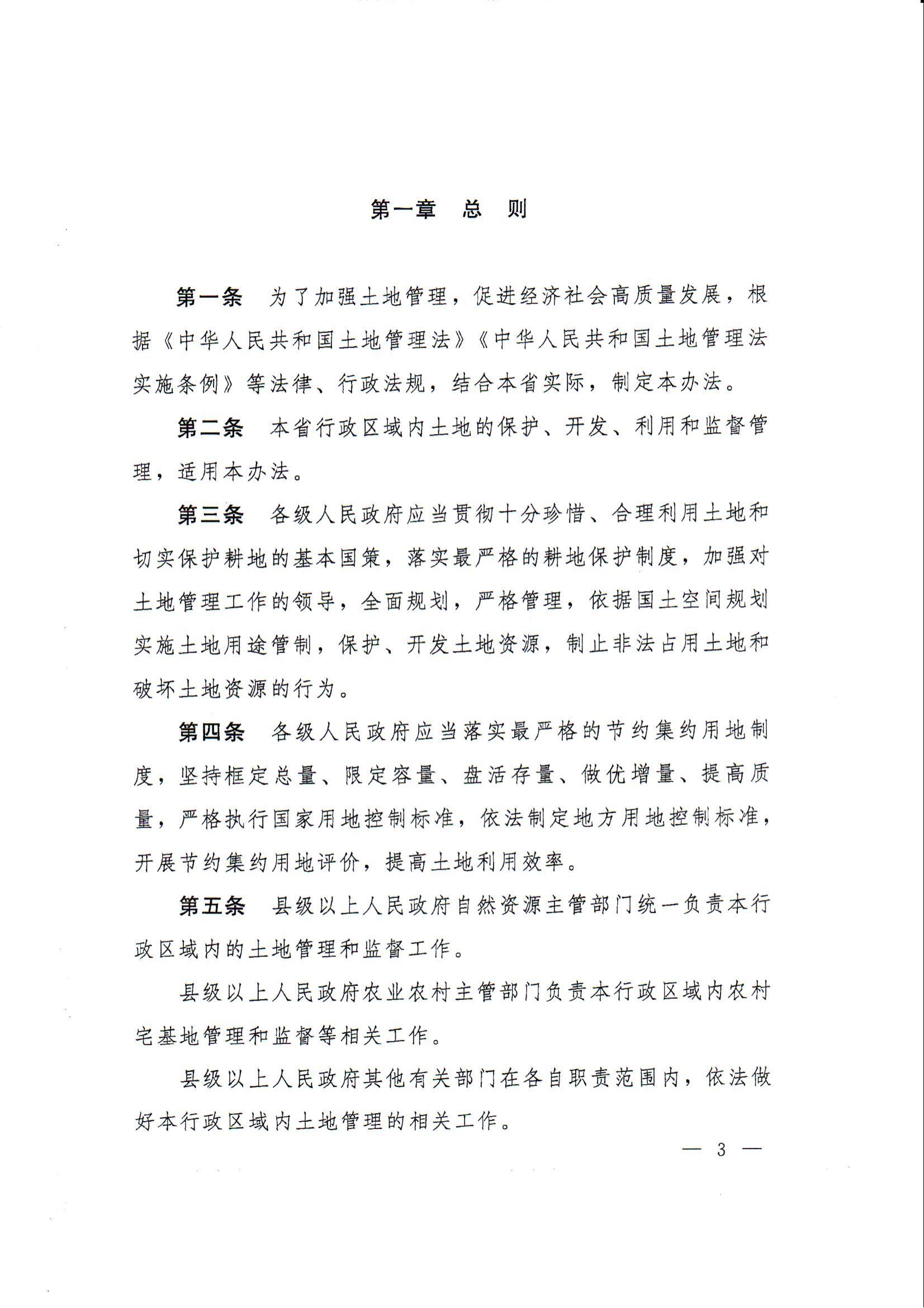 第一章　总　则

第一条　为了加强土地管理，促进经济社会高质量发展，根据《中华人民共和国土地管理法》《中华人民共和国土地管理法实施条例》等法律、行政法规，结合本省实际，制定本办法。

第二条　本省行政区域内土地的保护、开发、利用和监督管理，适用本办法。

第三条　各级人民政府应当贯彻十分珍惜、合理利用土地和切实保护耕地的基本国策，落实最严格的耕地保护制度，加强对土地管理工作的领导，全面规划，严格管理，依据国土空间规划实施土地用途管制，保护、开发土地资源，制止非法占用土地和破坏土地资源的行为。

第四条　各级人民政府应当落实最严格的节约集约用地制度，坚持框定总量、限定容量、盘活存量、做优增量、提高质量，严格执行国家用地控制标准，依法制定地方用地控制标准，开展节约集约用地评价，提高土地利用效率。

第五条　县级以上人民政府自然资源主管部门统一负责本行政区域内的土地管理和监督工作。

县级以上人民政府农业农村主管部门负责本行政区域内农村宅基地管理和监督等相关工作。

县级以上人民政府其他有关部门在各自职责范围内，依法做好本行政区域内土地管理的相关工作。

— 3 —